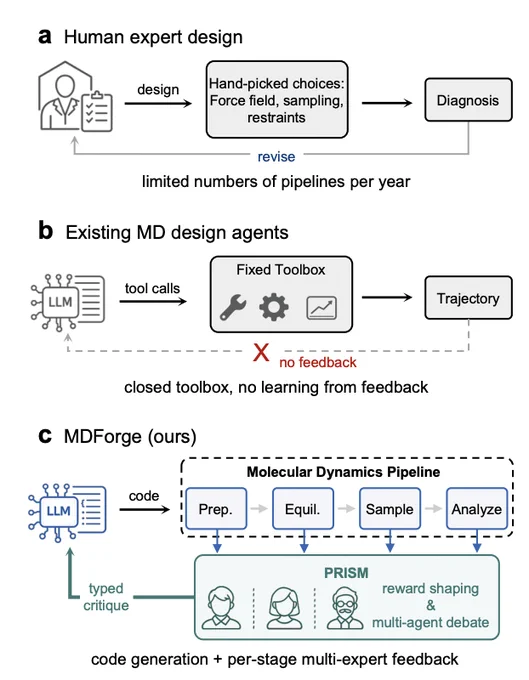 a Human expert design

design

Hand-picked choices: Force field, sampling, restraints

Diagnosis

revise

limited numbers of pipelines per year

b Existing MD design agents

LLM

tool calls

Fixed Toolbox

Trajectory

X no feedback

closed toolbox, no learning from feedback

c MDForge (ours)

LLM

code

Molecular Dynamics Pipeline

Prep.

Equil.

Sample

Analyze

typed critique

PRISM

reward shaping & multi-agent debate

code generation + per-stage multi-expert feedback